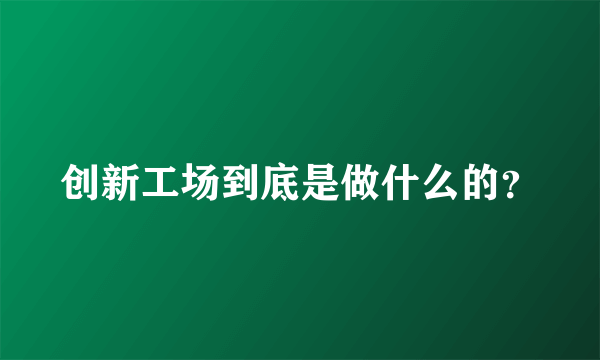 创新工场到底是做什么的？